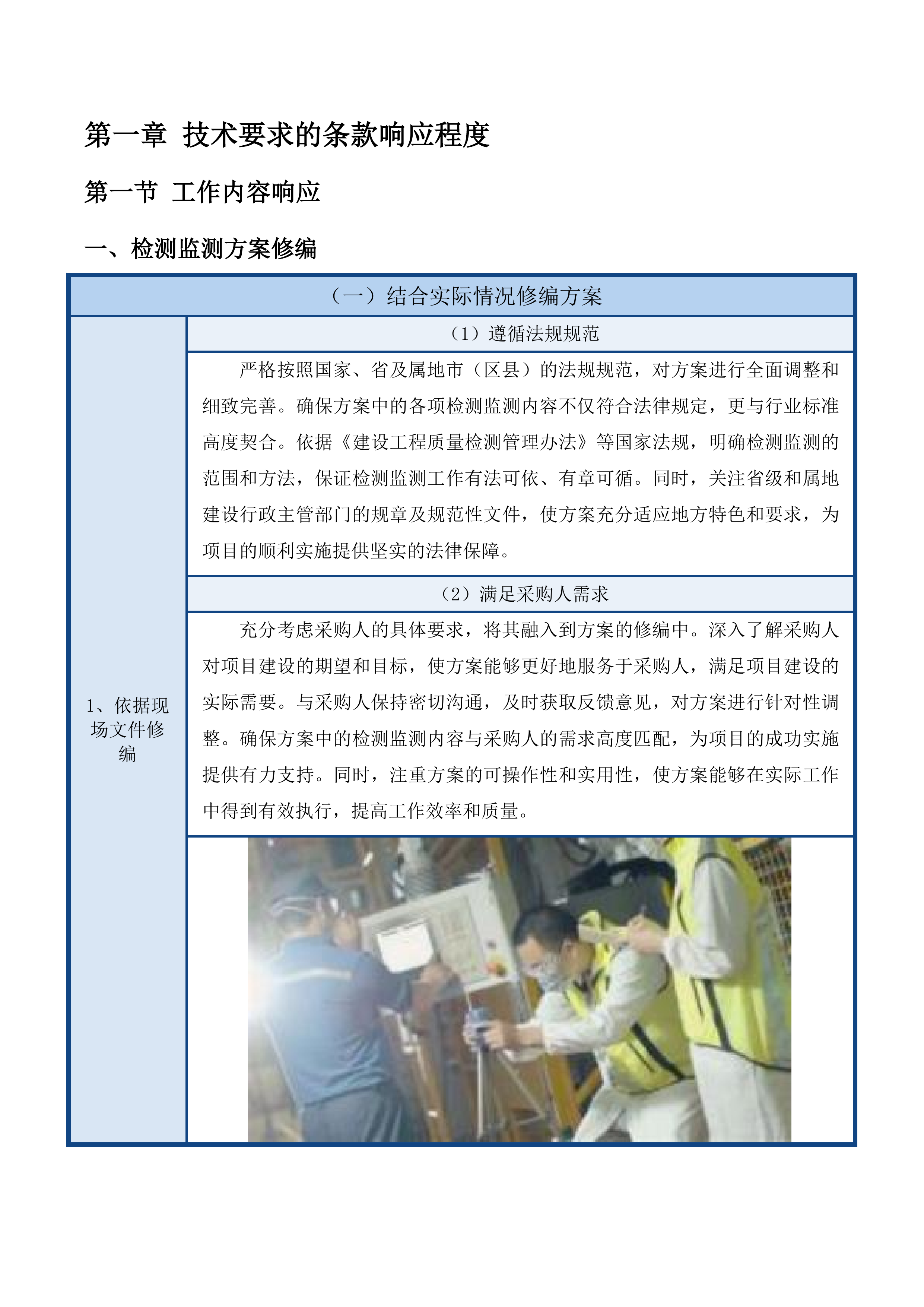 第一章 技术要求的条款响应程度

第一节 工作内容响应

一、检测监测方案修编

| （一）结合实际情况修编方案 | |
|---|---|
| 1、依据现场文件修编 | （1）遵循法规规范 |
| | 严格按照国家、省及属地市（区县）的法规规范，对方案进行全面调整和细致完善。确保方案中的各项检测监测内容不仅符合法律规定，更与行业标准高度契合。依据《建设工程质量检测管理办法》等国家法规，明确检测监测的范围和方法，保证检测监测工作有法可依、有章可循。同时，关注省级和属地建设行政主管部门的规章及规范性文件，使方案充分适应地方特色和要求，为项目的顺利实施提供坚实的法律保障。 |
| | （2）满足采购人需求 |
| | 充分考虑采购人的具体要求，将其融入到方案的修编中。深入了解采购人对项目建设的期望和目标，使方案能够更好地服务于采购人，满足项目建设的实际需要。与采购人保持密切沟通，及时获取反馈意见，对方案进行针对性调整。确保方案中的检测监测内容与采购人的需求高度匹配，为项目的成功实施提供有力支持。同时，注重方案的可操作性和实用性，使方案能够在实际工作中得到有效执行，提高工作效率和质量。 |